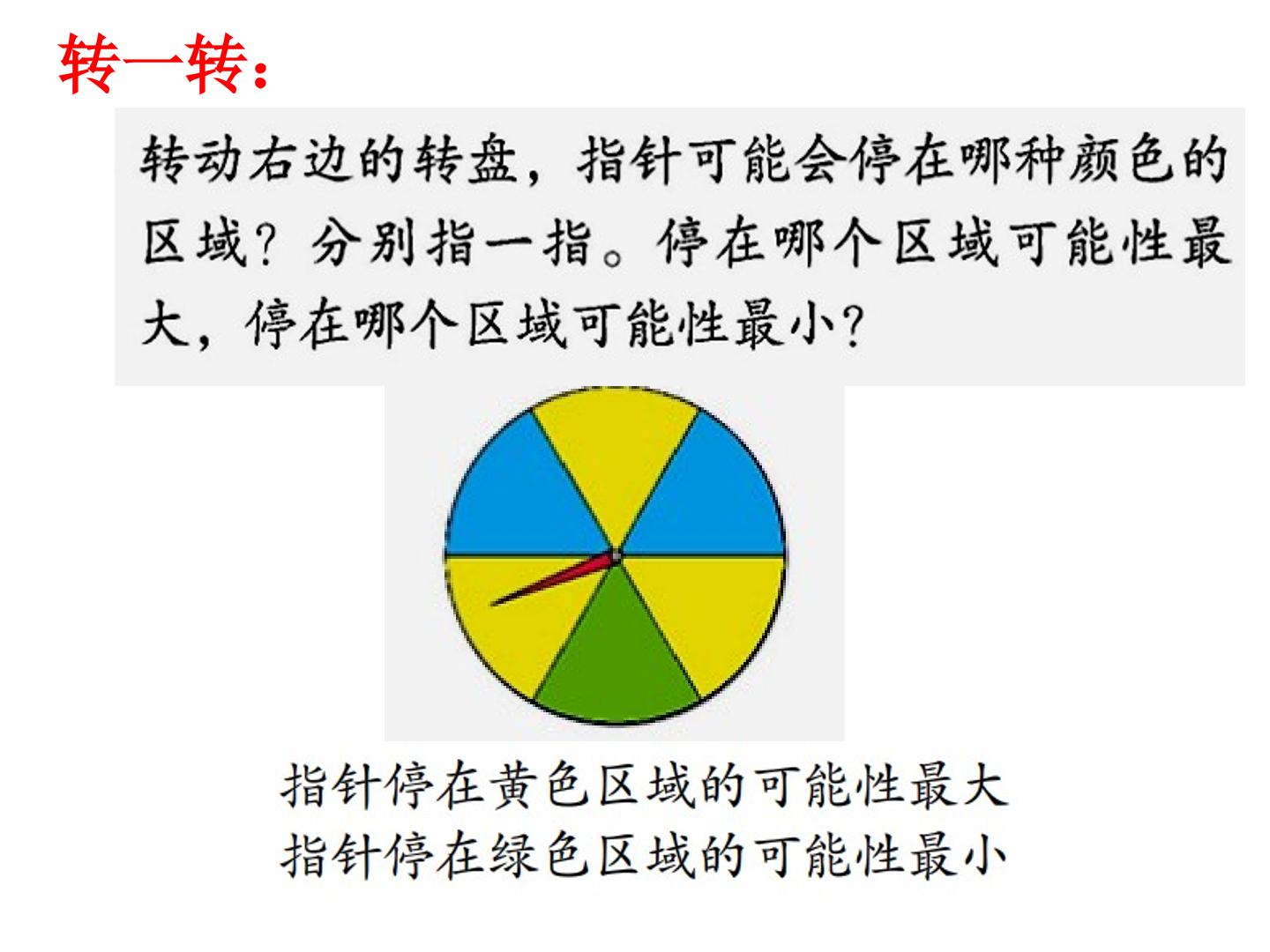 转一转：

转动右边的转盘，指针可能会停在哪种颜色的区域？分别指一指。停在哪个区域可能性最大，停在哪个区域可能性最小？

指针停在黄色区域的可能性最大
指针停在绿色区域的可能性最小